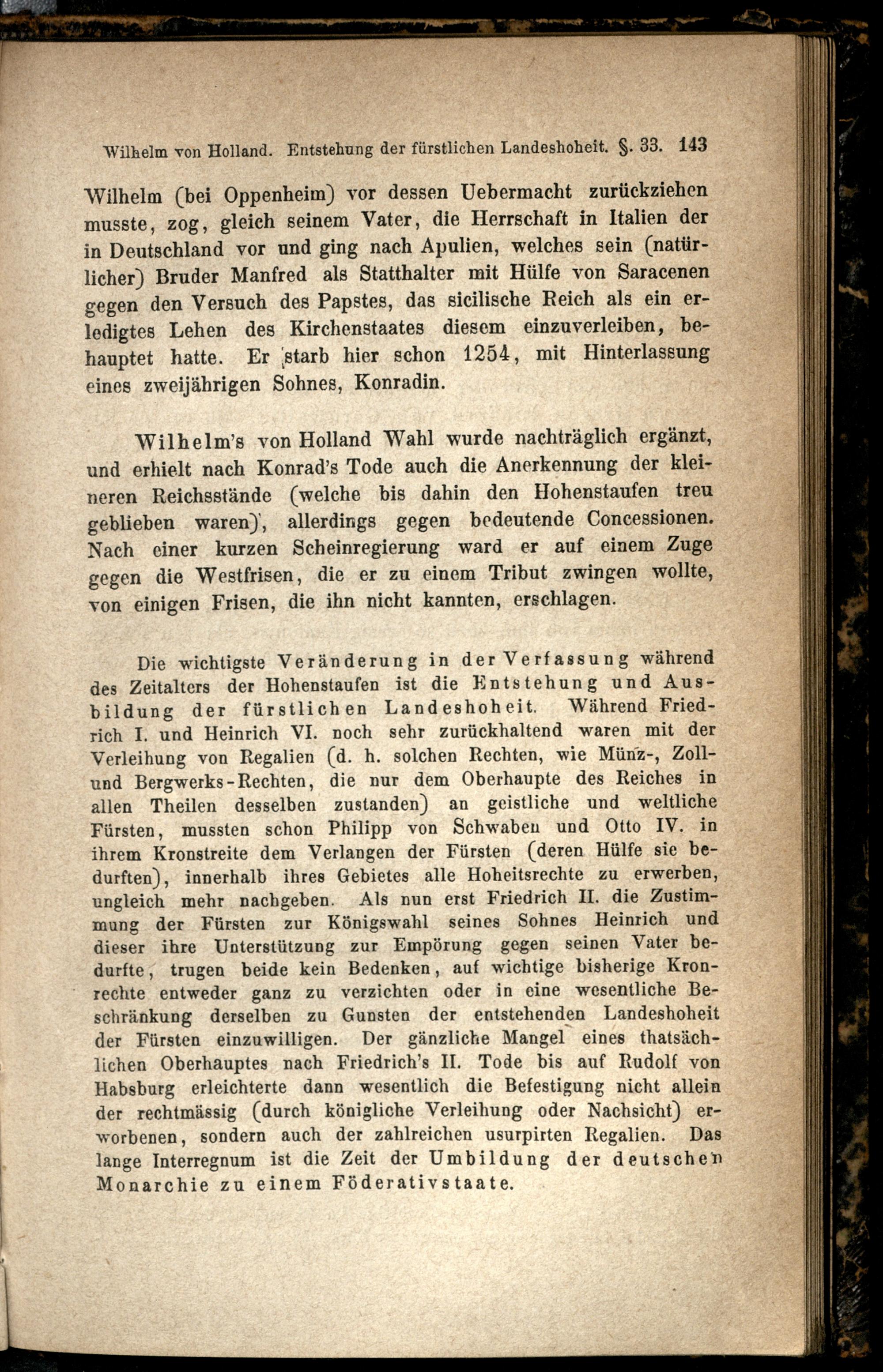 Wilhelm von Holland. Entstehung der fürstlichen Landeshoheit. §. 33. 143

Wilhelm (bei Oppenheim) vor dessen Uebermacht zurückziehen musste, zog, gleich seinem Vater, die Herrschaft in Italien der in Deutschland vor und ging nach Apulien, welches sein (natürlicher) Bruder Manfred als Statthalter mit Hülfe von Saracenen gegen den Versuch des Papstes, das sicilische Reich als ein erledigtes Lehen des Kirchenstaates diesem einzuverleiben, behauptet hatte. Er starb hier schon 1254, mit Hinterlassung eines zweijährigen Sohnes, Konradin.

Wilhelm's von Holland Wahl wurde nachträglich ergänzt, und erhielt nach Konrad's Tode auch die Anerkennung der kleineren Reichsstände (welche bis dahin den Hohenstaufen treu geblieben waren), allerdings gegen bedeutende Concessionen. Nach einer kurzen Scheinregierung ward er auf einem Zuge gegen die Westfrisen, die er zu einem Tribut zwingen wollte, von einigen Frisen, die ihn nicht kannten, erschlagen.

Die wichtigste Veränderung in der Verfassung während des Zeitalters der Hohenstaufen ist die Entstehung und Ausbildung der fürstlichen Landeshoheit. Während Friedrich I. und Heinrich VI. noch sehr zurückhaltend waren mit der Verleihung von Regalien (d. h. solchen Rechten, wie Münz-, Zoll- und Bergwerks-Rechten, die nur dem Oberhaupte des Reiches in allen Theilen desselben zustanden) an geistliche und weltliche Fürsten, mussten schon Philipp von Schwaben und Otto IV. in ihrem Kronstreite dem Verlangen der Fürsten (deren Hülfe sie bedurften), innerhalb ihres Gebietes alle Hoheitsrechte zu erwerben, ungleich mehr nachgeben. Als nun erst Friedrich II. die Zustimmung der Fürsten zur Königswahl seines Sohnes Heinrich und dieser ihre Unterstützung zur Empörung gegen seinen Vater bedurfte, trugen beide kein Bedenken, auf wichtige bisherige Kronrechte entweder ganz zu verzichten oder in eine wesentliche Beschränkung derselben zu Gunsten der entstehenden Landeshoheit der Fürsten einzuwilligen. Der gänzliche Mangel eines thatsächlichen Oberhauptes nach Friedrich's II. Tode bis auf Rudolf von Habsburg erleichterte dann wesentlich die Befestigung nicht allein der rechtmässig (durch königliche Verleihung oder Nachsicht) erworbenen, sondern auch der zahlreichen usurpirten Regalien. Das lange Interregnum ist die Zeit der Umbildung der deutschen Monarchie zu einem Föderativstaate.